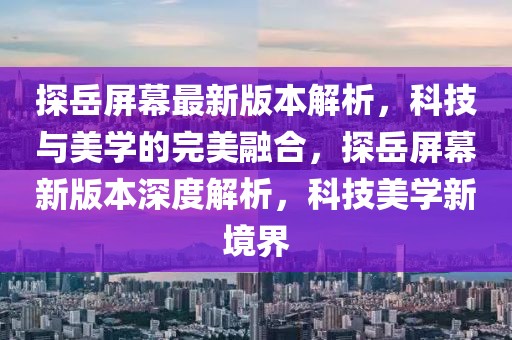 探岳屏幕最新版本解析，科技与美学的完美融合，探岳屏幕新版本深度解析，科技美学新境界